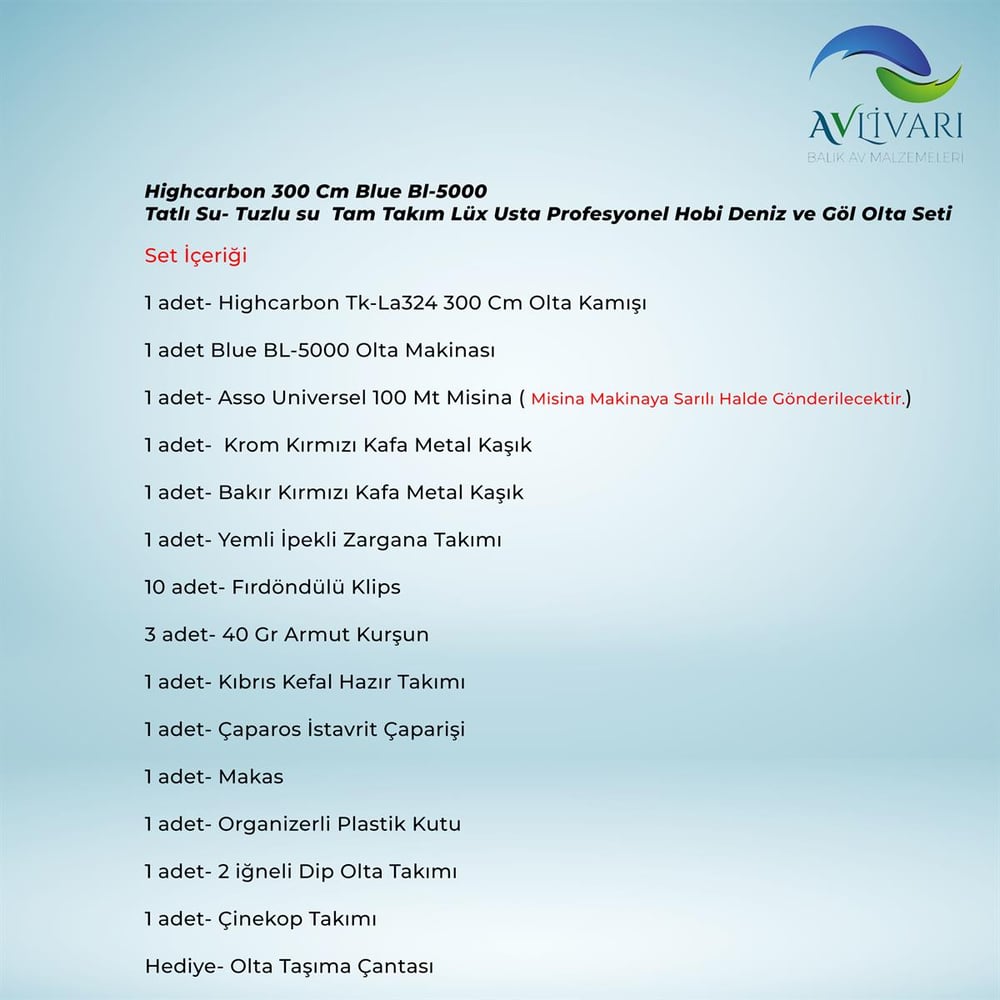 AVLİVARI
BALIK AV MALZEMELERİ

Highcarbon 300 Cm Blue Bl-5000
Tatlı Su- Tuzlu su Tam Takım Lüx Usta Profesyonel Hobi Deniz ve Göl Olta Seti

Set İçeriği

1 adet- Highcarbon Tk-La324 300 Cm Olta Kamışı

1 adet Blue BL-5000 Olta Makinası

1 adet- Asso Universel 100 Mt Misina ( Misina Makinaya Sarılı Halde Gönderilecektir.)

1 adet- Krom Kırmızı Kafa Metal Kaşık

1 adet- Bakır Kırmızı Kafa Metal Kaşık

1 adet- Yemli İpekli Zargana Takımı

10 adet- Fırdöndülü Klips

3 adet- 40 Gr Armut Kurşun

1 adet- Kıbrıs Kefal Hazır Takımı

1 adet- Çaparos İstavrit Çaparişi

1 adet- Makas

1 adet- Organizerli Plastik Kutu

1 adet- 2 iğneli Dip Olta Takımı

1 adet- Çinekop Takımı

Hediye- Olta Taşıma Çantası